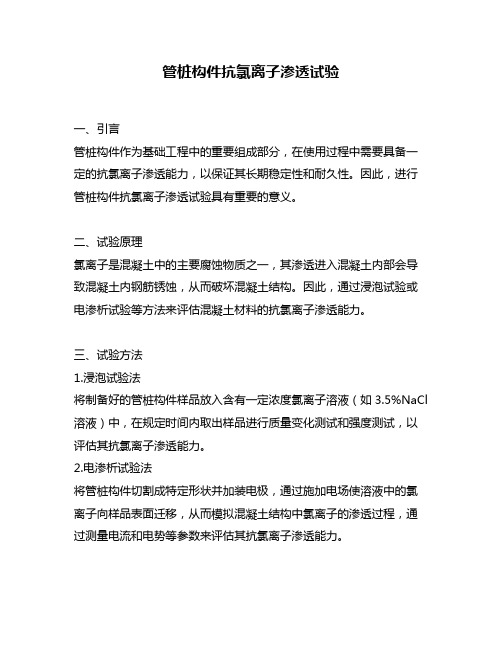 管桩构件抗氯离子渗透试验

一、引言

管桩构件作为基础工程中的重要组成部分，在使用过程中需要具备一定的抗氯离子渗透能力，以保证其长期稳定性和耐久性。因此，进行管桩构件抗氯离子渗透试验具有重要的意义。

二、试验原理

氯离子是混凝土中的主要腐蚀物质之一，其渗透进入混凝土内部会导致混凝土内钢筋锈蚀，从而破坏混凝土结构。因此，通过浸泡试验或电渗析试验等方法来评估混凝土材料的抗氯离子渗透能力。

三、试验方法

1.浸泡试验法

将制备好的管桩构件样品放入含有一定浓度氯离子溶液（如 3.5%NaCl 溶液）中，在规定时间内取出样品进行质量变化测试和强度测试，以评估其抗氯离子渗透能力。

2.电渗析试验法

将管桩构件切割成特定形状并加装电极，通过施加电场使溶液中的氯离子向样品表面迁移，从而模拟混凝土结构中氯离子的渗透过程，通过测量电流和电势等参数来评估其抗氯离子渗透能力。